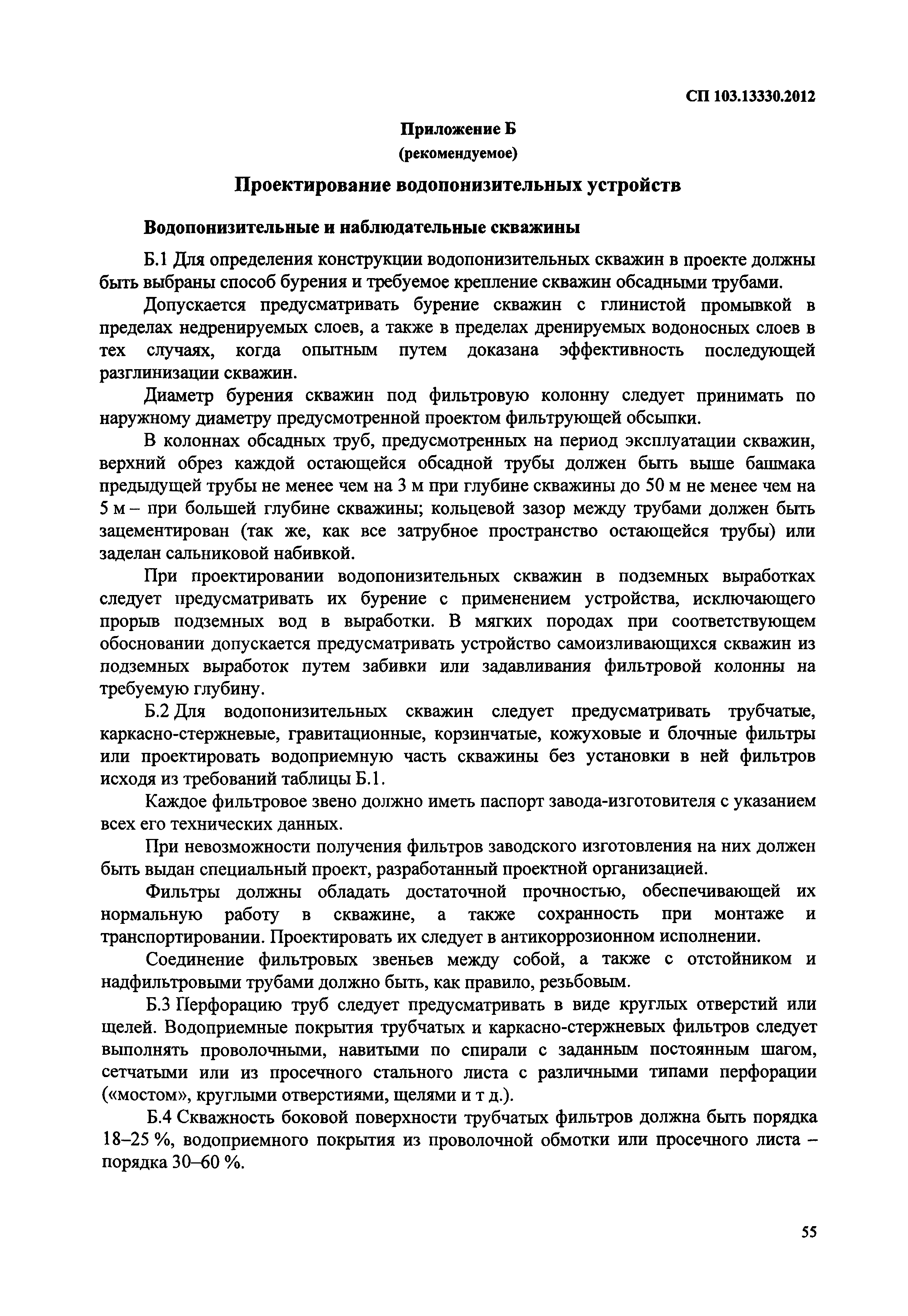 СП 103.13330.2012

Приложение Б
(рекомендуемое)

Проектирование водопонизительных устройств

Водопонизительные и наблюдательные скважины

Б.1 Для определения конструкции водопонизительных скважин в проекте должны быть выбраны способ бурения и требуемое крепление скважин обсадными трубами.

Допускается предусматривать бурение скважин с глинистой промывкой в пределах недренируемых слоев, а также в пределах дренируемых водоносных слоев в тех случаях, когда опытным путем доказана эффективность последующей разглинизации скважин.

Диаметр бурения скважин под фильтровую колонну следует принимать по наружному диаметру предусмотренной проектом фильтрующей обсыпки.

В колоннах обсадных труб, предусмотренных на период эксплуатации скважин, верхний обрез каждой остающейся обсадной трубы должен быть выше башмака предыдущей трубы не менее чем на 3 м при глубине скважины до 50 м не менее чем на 5 м – при большей глубине скважины; кольцевой зазор между трубами должен быть зацементирован (так же, как все затрубное пространство остающейся трубы) или заделан сальниковой набивкой.

При проектировании водопонизительных скважин в подземных выработках следует предусматривать их бурение с применением устройства, исключающего прорыв подземных вод в выработки. В мягких породах при соответствующем обосновании допускается предусматривать устройство самоизливающихся скважин из подземных выработок путем забивки или задавливания фильтровой колонны на требуемую глубину.

Б.2 Для водопонизительных скважин следует предусматривать трубчатые, каркасно-стержневые, гравитационные, корзинчатые, кожуховые и блочные фильтры или проектировать водоприемную часть скважины без установки в ней фильтров исходя из требований таблицы Б.1.

Каждое фильтровое звено должно иметь паспорт завода-изготовителя с указанием всех его технических данных.

При невозможности получения фильтров заводского изготовления на них должен быть выдан специальный проект, разработанный проектной организацией.

Фильтры должны обладать достаточной прочностью, обеспечивающей их нормальную работу в скважине, а также сохранность при монтаже и транспортировании. Проектировать их следует в антикоррозионном исполнении.

Соединение фильтровых звеньев между собой, а также с отстойником и надфильтровыми трубами должно быть, как правило, резьбовым.

Б.3 Перфорацию труб следует предусматривать в виде круглых отверстий или щелей. Водоприемные покрытия трубчатых и каркасно-стержневых фильтров следует выполнять проволочными, навитыми по спирали с заданным постоянным шагом, сетчатыми или из просечного стального листа с различными типами перфорации («мостом», круглыми отверстиями, щелями и т д.).

Б.4 Скважность боковой поверхности трубчатых фильтров должна быть порядка 18–25 %, водоприемного покрытия из проволочной обмотки или просечного листа – порядка 30–60 %.

55